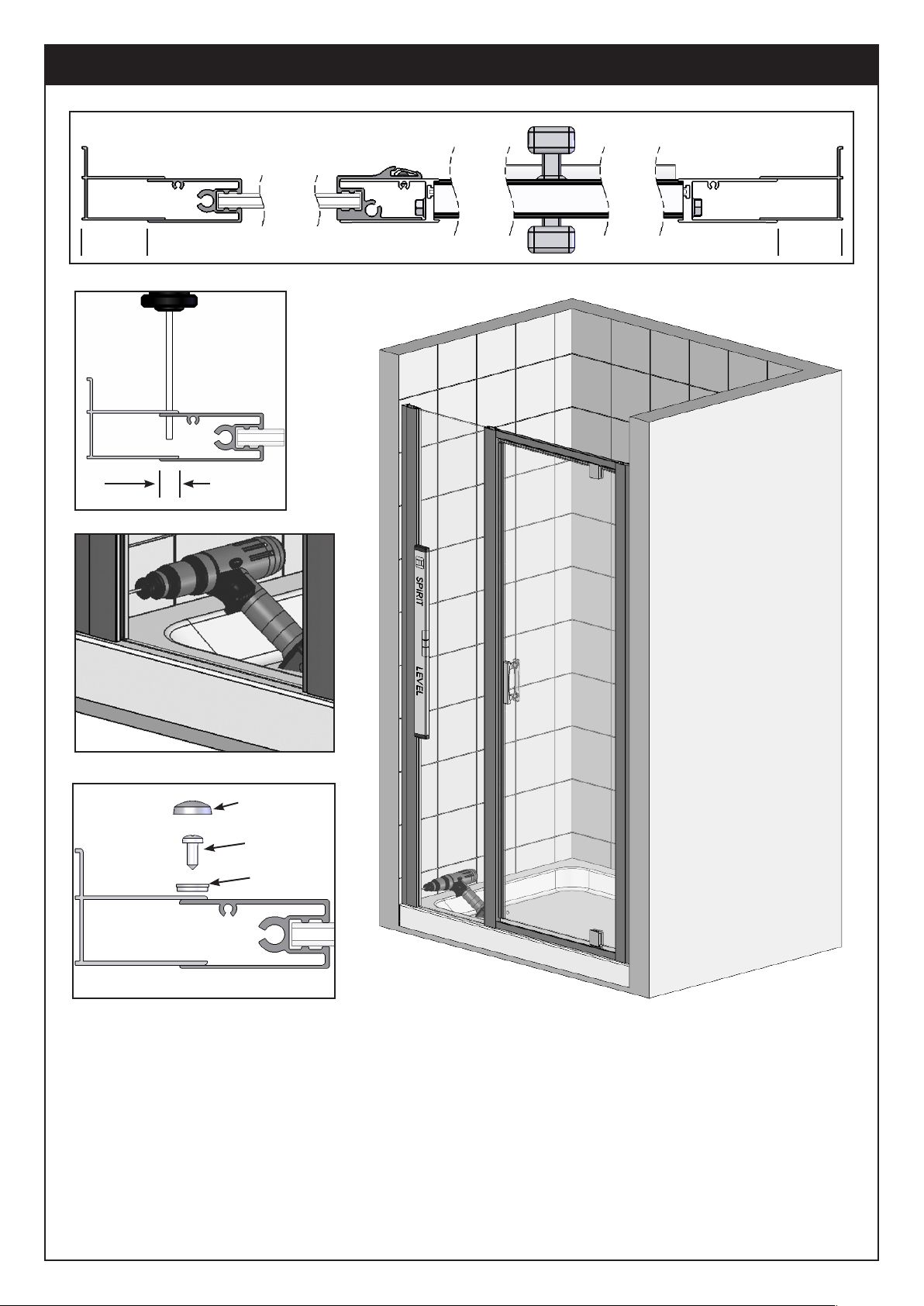 SPIRIT
LEVEL